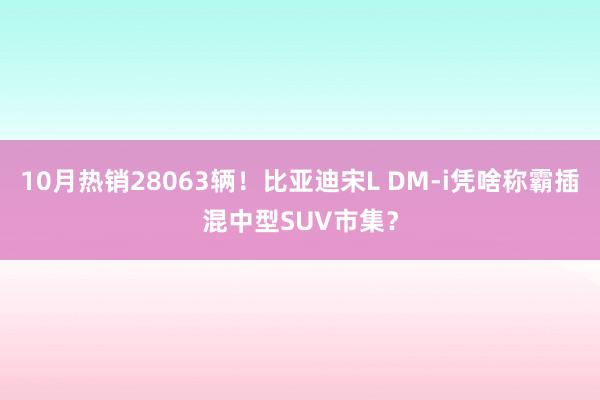 10月热销28063辆！比亚迪宋L DM-i凭啥称霸插混中型SUV市集？